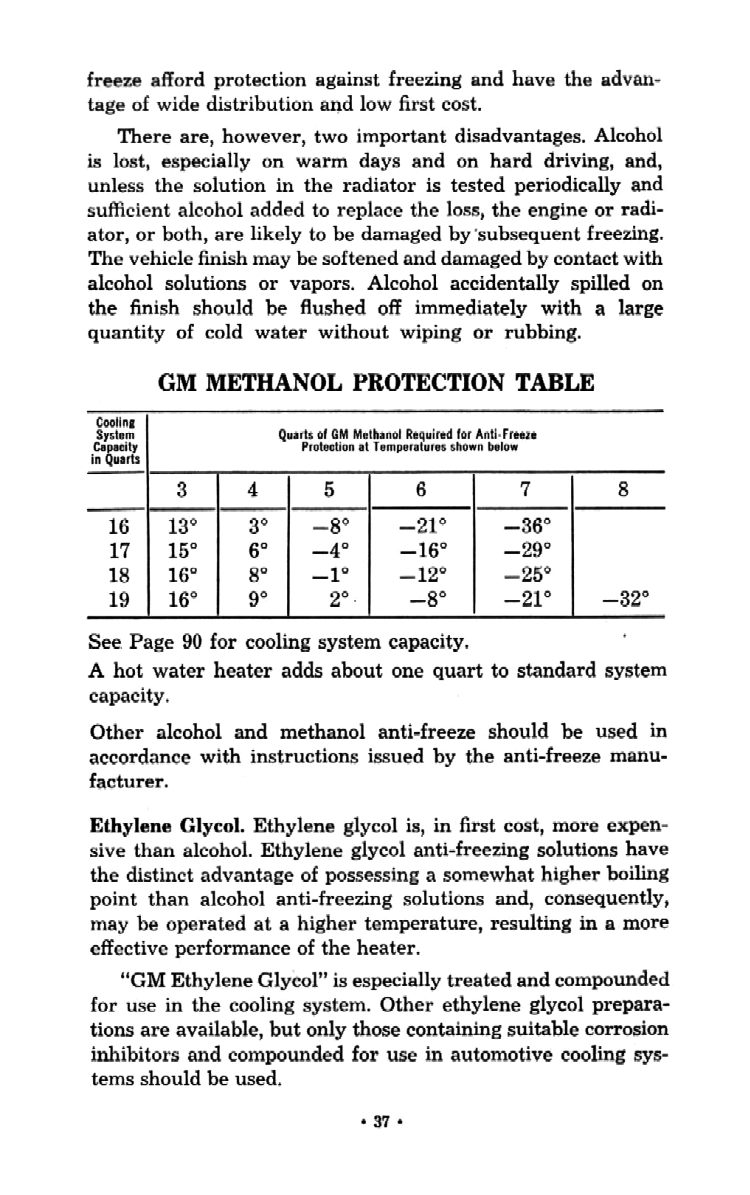 freeze afford protection against freezing and have the advantage of wide distribution and low first cost.

There are, however, two important disadvantages. Alcohol is lost, especially on warm days and on hard driving, and, unless the solution in the radiator is tested periodically and sufficient alcohol added to replace the loss, the engine or radiator, or both, are likely to be damaged by subsequent freezing. The vehicle finish may be softened and damaged by contact with alcohol solutions or vapors. Alcohol accidentally spilled on the finish should be flushed off immediately with a large quantity of cold water without wiping or rubbing.

GM METHANOL PROTECTION TABLE

| Cooling System Capacity in Quarts | Quarts of GM Methanol Required for Anti-Freeze Protection at Temperatures shown below | | | | | |
|---|---|---|---|---|---|---|
| | 3 | 4 | 5 | 6 | 7 | 8 |
| 16 | 13° | 3° | −8° | −21° | −36° | |
| 17 | 15° | 6° | −4° | −16° | −29° | |
| 18 | 16° | 8° | −1° | −12° | −25° | |
| 19 | 16° | 9° | 2° | −8° | −21° | −32° |

See Page 90 for cooling system capacity.

A hot water heater adds about one quart to standard system capacity.

Other alcohol and methanol anti-freeze should be used in accordance with instructions issued by the anti-freeze manufacturer.

Ethylene Glycol. Ethylene glycol is, in first cost, more expensive than alcohol. Ethylene glycol anti-freezing solutions have the distinct advantage of possessing a somewhat higher boiling point than alcohol anti-freezing solutions and, consequently, may be operated at a higher temperature, resulting in a more effective performance of the heater.

"GM Ethylene Glycol" is especially treated and compounded for use in the cooling system. Other ethylene glycol preparations are available, but only those containing suitable corrosion inhibitors and compounded for use in automotive cooling systems should be used.

• 37 •